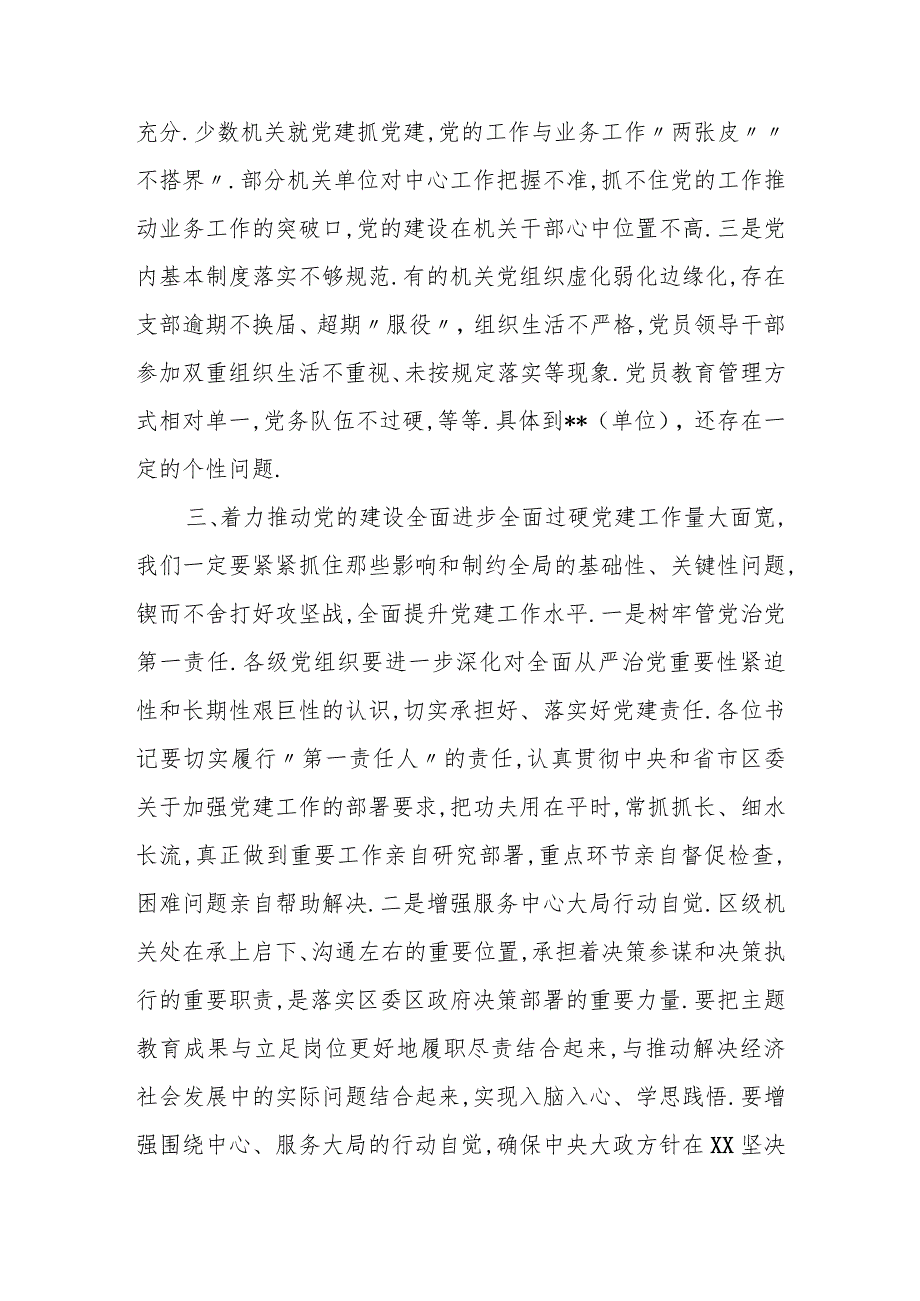 充分.少数机关就党建抓党建,党的工作与业务工作〃两张皮〃〃不搭界〃.部分机关单位对中心工作把握不准,抓不住党的工作推动业务工作的突破口,党的建设在机关干部心中位置不高.三是党内基本制度落实不够规范.有的机关党组织虚化弱化边缘化,存在支部逾期不换届、超期〃服役〃，组织生活不严格,党员领导干部参加双重组织生活不重视、未按规定落实等现象.党员教育管理方式相对单一,党务队伍不过硬,等等.具体到**（单位），还存在一定的个性问题.

三、着力推动党的建设全面进步全面过硬党建工作量大面宽,我们一定要紧紧抓住那些影响和制约全局的基础性、关键性问题,锲而不舍打好攻坚战,全面提升党建工作水平.一是树牢管党治党第一责任.各级党组织要进一步深化对全面从严治党重要性紧迫性和长期性艰巨性的认识,切实承担好、落实好党建责任.各位书记要切实履行〃第一责任人〃的责任,认真贯彻中央和省市区委关于加强党建工作的部署要求,把功夫用在平时,常抓抓长、细水长流,真正做到重要工作亲自研究部署,重点环节亲自督促检查,困难问题亲自帮助解决.二是增强服务中心大局行动自觉.区级机关处在承上启下、沟通左右的重要位置,承担着决策参谋和决策执行的重要职责,是落实区委区政府决策部署的重要力量.要把主题教育成果与立足岗位更好地履职尽责结合起来,与推动解决经济社会发展中的实际问题结合起来,实现入脑入心、学思践悟.要增强围绕中心、服务大局的行动自觉,确保中央大政方针在XX坚决